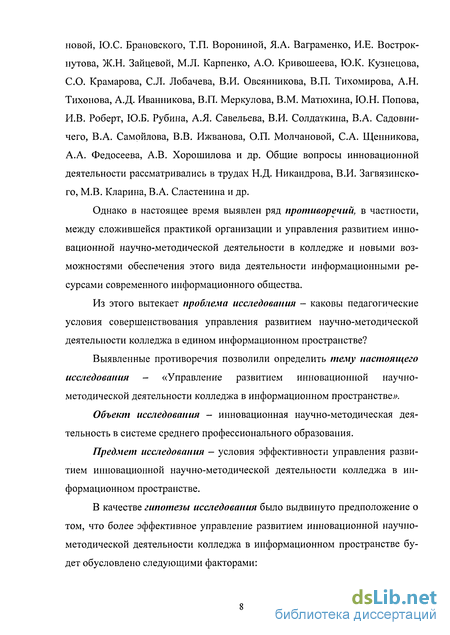 новой, Ю.С. Брановского, Т.П. Ворониной, Я.А. Ваграменко, И.Е. Вострокнутова, Ж.Н. Зайцевой, М.Л. Карпенко, А.О. Кривошеева, Ю.К. Кузнецова, С.О. Крамарова, С.Л. Лобачева, В.И. Овсянникова, В.П. Тихомирова, А.Н. Тихонова, А.Д. Иванникова, В.П. Меркулова, В.М. Матюхина, Ю.Н. Попова, И.В. Роберт, Ю.Б. Рубина, А.Я. Савельева, В.И. Солдаткина, В.А. Садовничего, В.А. Самойлова, В.В. Ижванова, О.П. Молчановой, С.А. Щенникова, А.А. Федосеева, А.В. Хорошилова и др. Общие вопросы инновационной деятельности рассматривались в трудах Н.Д. Никандрова, В.И. Загвязинского, М.В. Кларина, В.А. Сластенина и др.

Однако в настоящее время выявлен ряд противоречий, в частности, между сложившейся практикой организации и управления развитием инновационной научно-методической деятельности в колледже и новыми возможностями обеспечения этого вида деятельности информационными ресурсами современного информационного общества.

Из этого вытекает проблема исследования – каковы педагогические условия совершенствования управления развитием научно-методической деятельности колледжа в едином информационном пространстве?

Выявленные противоречия позволили определить тему настоящего исследования – «Управление развитием инновационной научно-методической деятельности колледжа в информационном пространстве».

Объект исследования – инновационная научно-методическая деятельность в системе среднего профессионального образования.

Предмет исследования – условия эффективности управления развитием инновационной научно-методической деятельности колледжа в информационном пространстве.

В качестве гипотезы исследования было выдвинуто предположение о том, что более эффективное управление развитием инновационной научно-методической деятельности колледжа в информационном пространстве будет обусловлено следующими факторами:

8

dsLib.net
библиотека диссертаций